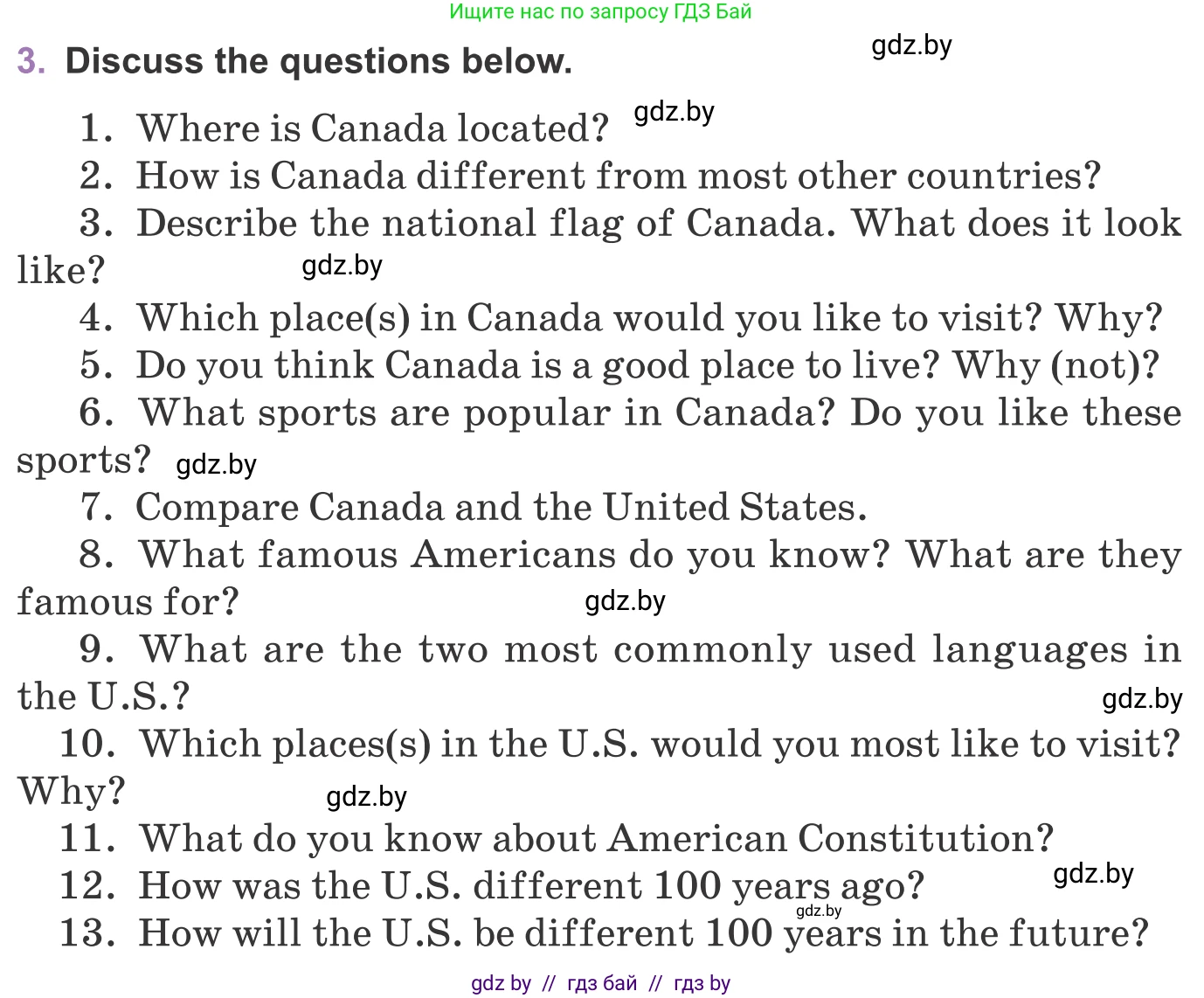 Ищите нас по запросу ГДЗ Бай

3. Discuss the questions below.

gdz.by

1. Where is Canada located? gdz.by
2. How is Canada different from most other countries?
3. Describe the national flag of Canada. What does it look like? gdz.by
4. Which place(s) in Canada would you like to visit? Why?
5. Do you think Canada is a good place to live? Why (not)?
6. What sports are popular in Canada? Do you like these sports? gdz.by
7. Compare Canada and the United States.
8. What famous Americans do you know? What are they famous for? gdz.by
9. What are the two most commonly used languages in the U.S.? gdz.by
10. Which places(s) in the U.S. would you most like to visit? Why? gdz.by
11. What do you know about American Constitution?
12. How was the U.S. different 100 years ago? gdz.by
13. How will the U.S. be different 100 years in the future? gdz.by

gdz by // гдз бай // гдз by